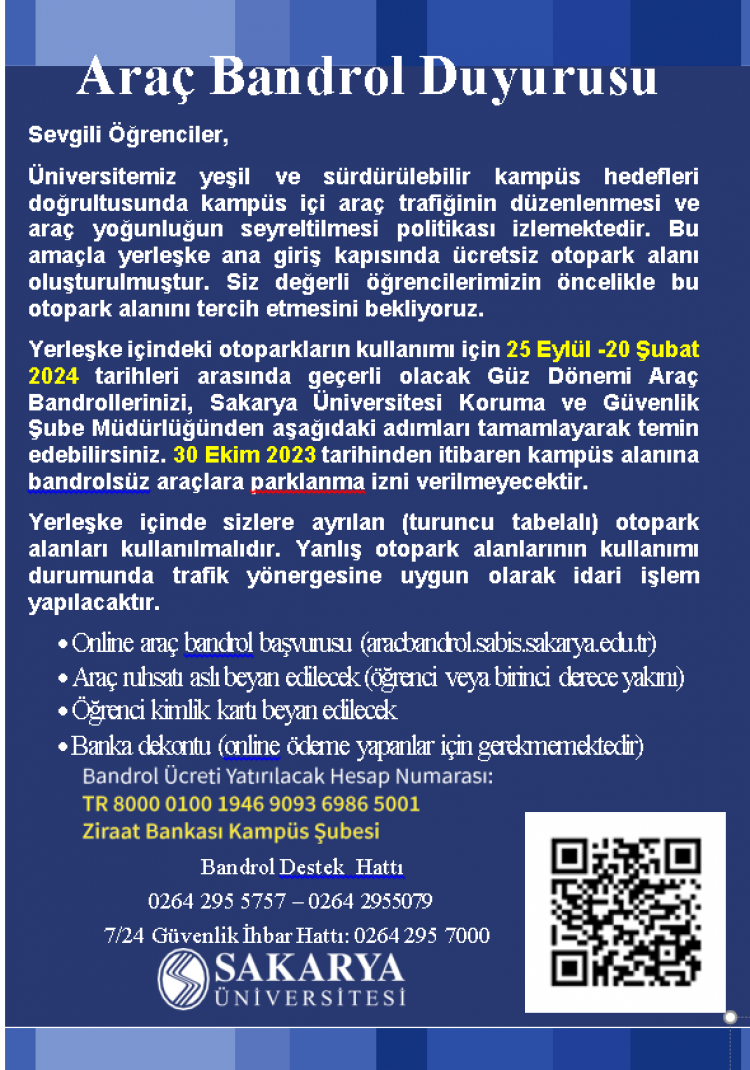 Araç Bandrol Duyurusu

Sevgili Öğrenciler,

Üniversitemiz yeşil ve sürdürülebilir kampüs hedefleri doğrultusunda kampüs içi araç trafiğinin düzenlenmesi ve araç yoğunluğun seyreltilmesi politikası izlemektedir. Bu amaçla yerleşke ana giriş kapısında ücretsiz otopark alanı oluşturulmuştur. Siz değerli öğrencilerimizin öncelikle bu otopark alanını tercih etmesini bekliyoruz.

Yerleşke içindeki otoparkların kullanımı için 25 Eylül -20 Şubat 2024 tarihleri arasında geçerli olacak Güz Dönemi Araç Bandrollerinizi, Sakarya Üniversitesi Koruma ve Güvenlik Şube Müdürlüğünden aşağıdaki adımları tamamlayarak temin edebilirsiniz. 30 Ekim 2023 tarihinden itibaren kampüs alanına bandrolsüz araçlara parklanma izni verilmeyecektir.

Yerleşke içinde sizlere ayrılan (turuncu tabelalı) otopark alanları kullanılmalıdır. Yanlış otopark alanlarının kullanımı durumunda trafik yönergesine uygun olarak idari işlem yapılacaktır.

• Online araç bandrol başvurusu (aracbandrol.sabis.sakarya.edu.tr)
• Araç ruhsatı aslı beyan edilecek (öğrenci veya birinci derece yakını)
• Öğrenci kimlik kartı beyan edilecek
• Banka dekontu (online ödeme yapanlar için gerekmemektedir)

Bandrol Ücreti Yatırılacak Hesap Numarası:
TR 8000 0100 1946 9093 6986 5001
Ziraat Bankası Kampüs Şubesi

Bandrol Destek Hattı
0264 295 5757 – 0264 2955079
7/24 Güvenlik İhbar Hattı: 0264 295 7000

SAKARYA ÜNİVERSİTESİ